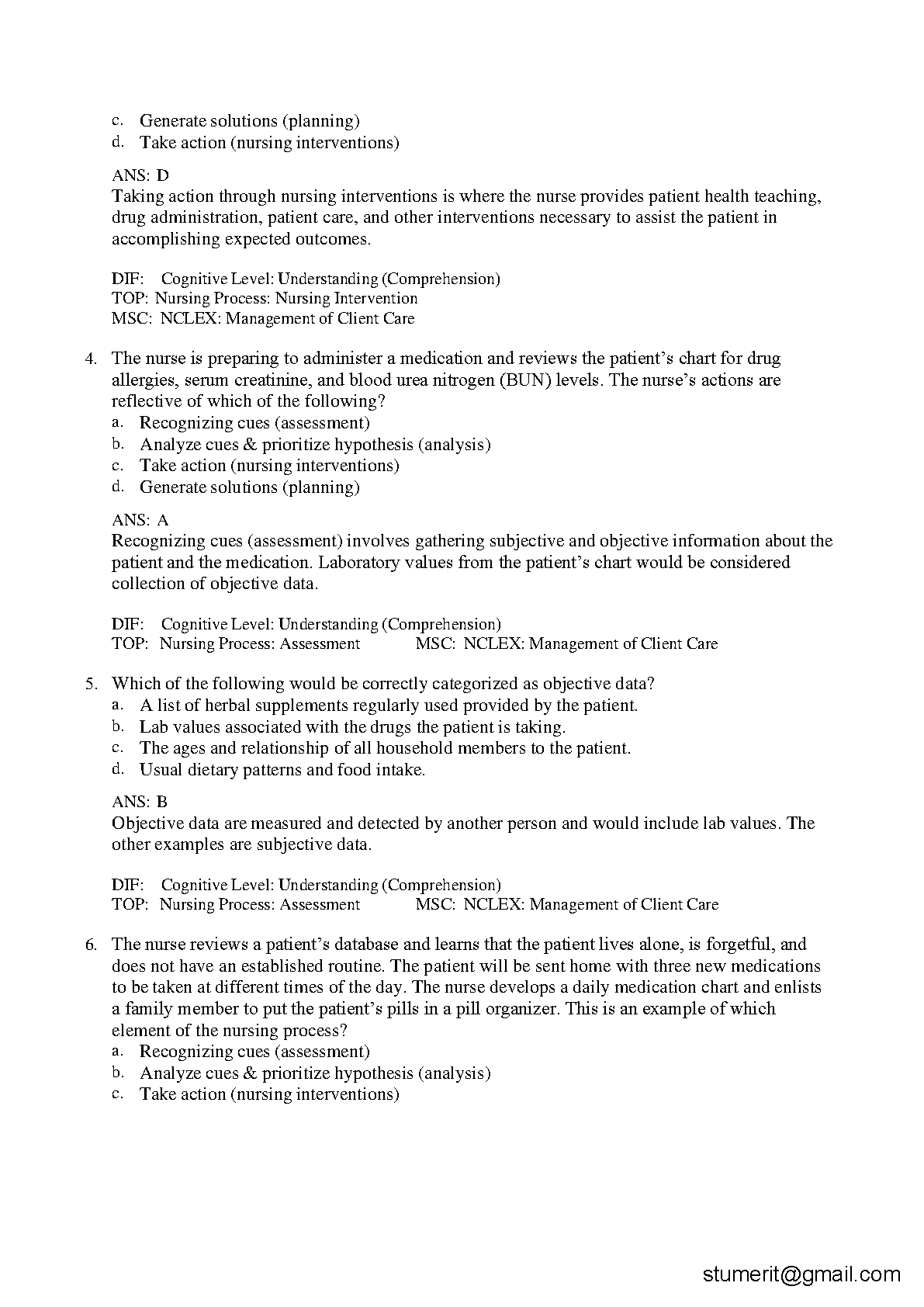 c. Generate solutions (planning)
d. Take action (nursing interventions)

ANS: D
Taking action through nursing interventions is where the nurse provides patient health teaching, drug administration, patient care, and other interventions necessary to assist the patient in accomplishing expected outcomes.

DIF: Cognitive Level: Understanding (Comprehension)
TOP: Nursing Process: Nursing Intervention
MSC: NCLEX: Management of Client Care

4. The nurse is preparing to administer a medication and reviews the patient's chart for drug allergies, serum creatinine, and blood urea nitrogen (BUN) levels. The nurse's actions are reflective of which of the following?
a. Recognizing cues (assessment)
b. Analyze cues & prioritize hypothesis (analysis)
c. Take action (nursing interventions)
d. Generate solutions (planning)

ANS: A
Recognizing cues (assessment) involves gathering subjective and objective information about the patient and the medication. Laboratory values from the patient's chart would be considered collection of objective data.

DIF: Cognitive Level: Understanding (Comprehension)
TOP: Nursing Process: Assessment MSC: NCLEX: Management of Client Care

5. Which of the following would be correctly categorized as objective data?
a. A list of herbal supplements regularly used provided by the patient.
b. Lab values associated with the drugs the patient is taking.
c. The ages and relationship of all household members to the patient.
d. Usual dietary patterns and food intake.

ANS: B
Objective data are measured and detected by another person and would include lab values. The other examples are subjective data.

DIF: Cognitive Level: Understanding (Comprehension)
TOP: Nursing Process: Assessment MSC: NCLEX: Management of Client Care

6. The nurse reviews a patient's database and learns that the patient lives alone, is forgetful, and does not have an established routine. The patient will be sent home with three new medications to be taken at different times of the day. The nurse develops a daily medication chart and enlists a family member to put the patient's pills in a pill organizer. This is an example of which element of the nursing process?
a. Recognizing cues (assessment)
b. Analyze cues & prioritize hypothesis (analysis)
c. Take action (nursing interventions)

stumerit@gmail.com